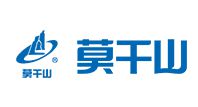 ®
莫干山

莫干山